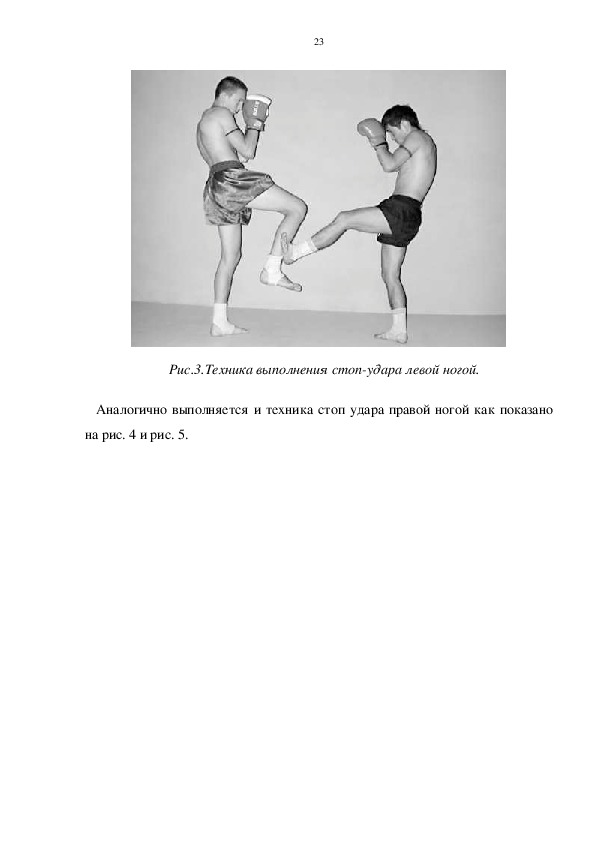 23

Рис.3.Техника выполнения стоп-удара левой ногой.

Аналогично выполняется и техника стоп удара правой ногой как показано на рис. 4 и рис. 5.